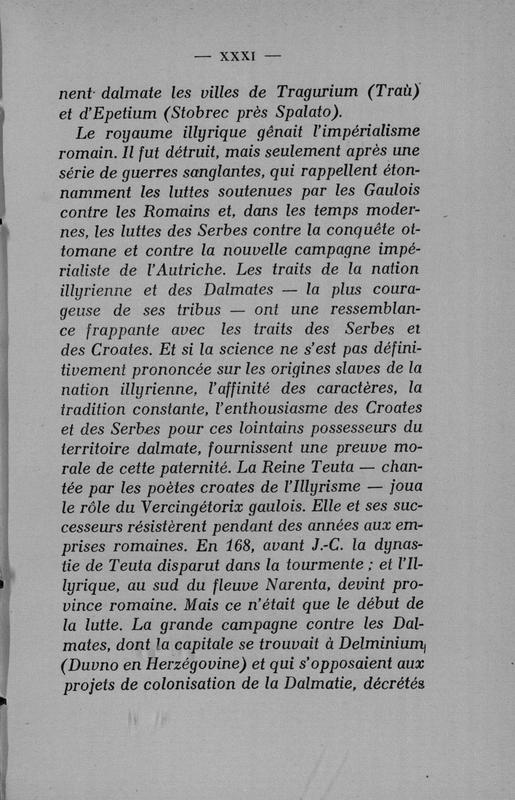 — XXXI —

nent dalmate les villes de Tragurium (Traù) et d'Epetium (Stobrec près Spalato).

Le royaume illyrique gênait l'impérialisme romain. Il fut détruit, mais seulement après une série de guerres sanglantes, qui rappellent étonnamment les luttes soutenues par les Gaulois contre les Romains et, dans les temps modernes, les luttes des Serbes contre la conquête ottomane et contre la nouvelle campagne impérialiste de l'Autriche. Les traits de la nation illyrienne et des Dalmates — la plus courageuse de ses tribus — ont une ressemblance frappante avec les traits des Serbes et des Croates. Et si la science ne s'est pas définitivement prononcée sur les origines slaves de la nation illyrienne, l'affinité des caractères, la tradition constante, l'enthousiasme des Croates et des Serbes pour ces lointains possesseurs du territoire dalmate, fournissent une preuve morale de cette paternité. La Reine Teuta — chantée par les poètes croates de l'Illyrisme — joua le rôle du Vercingétorix gaulois. Elle et ses successeurs résistèrent pendant des années aux emprises romaines. En 168, avant J.-C. la dynastie de Teuta disparut dans la tourmente ; et l'Illyrique, au sud du fleuve Narenta, devint province romaine. Mais ce n'était que le début de la lutte. La grande campagne contre les Dalmates, dont la capitale se trouvait à Delminium, (Duvno en Herzégovine) et qui s'opposaient aux projets de colonisation de la Dalmatie, décrétés